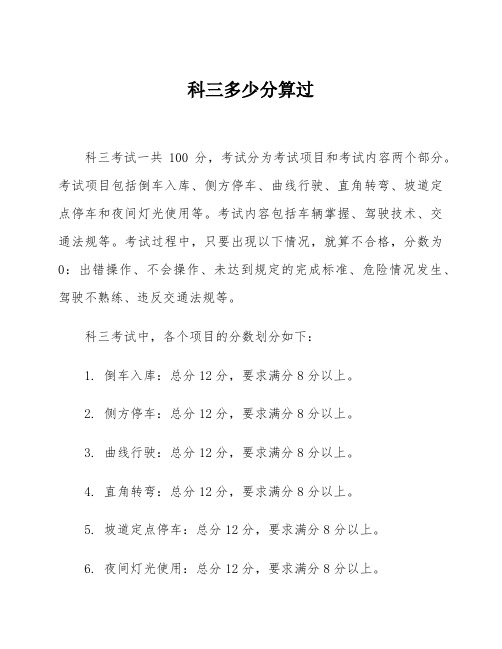 科三多少分算过

科三考试一共 100 分，考试分为考试项目和考试内容两个部分。考试项目包括倒车入库、侧方停车、曲线行驶、直角转弯、坡道定点停车和夜间灯光使用等。考试内容包括车辆掌握、驾驶技术、交通法规等。考试过程中，只要出现以下情况，就算不合格，分数为 0：出错操作、不会操作、未达到规定的完成标准、危险情况发生、驾驶不熟练、违反交通法规等。

科三考试中，各个项目的分数划分如下：

1. 倒车入库：总分 12 分，要求满分 8 分以上。

2. 侧方停车：总分 12 分，要求满分 8 分以上。

3. 曲线行驶：总分 12 分，要求满分 8 分以上。

4. 直角转弯：总分 12 分，要求满分 8 分以上。

5. 坡道定点停车：总分 12 分，要求满分 8 分以上。

6. 夜间灯光使用：总分 12 分，要求满分 8 分以上。